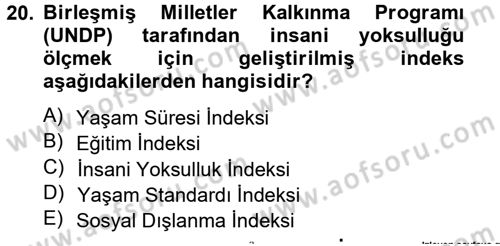 20. Birleşmiş Milletler Kalkınma Programı (UNDP) tarafından insani yoksulluğu ölçmek için geliştirilmiş indeks aşağıdakilerden hangisidir?

A) Yaşam Süresi İndeksi
B) Eğitim İndeksi
C) İnsani Yoksulluk İndeksi
D) Yaşam Standardı İndeksi
E) Sosyal Dışlanma İndeksi

www.aofsoru.com